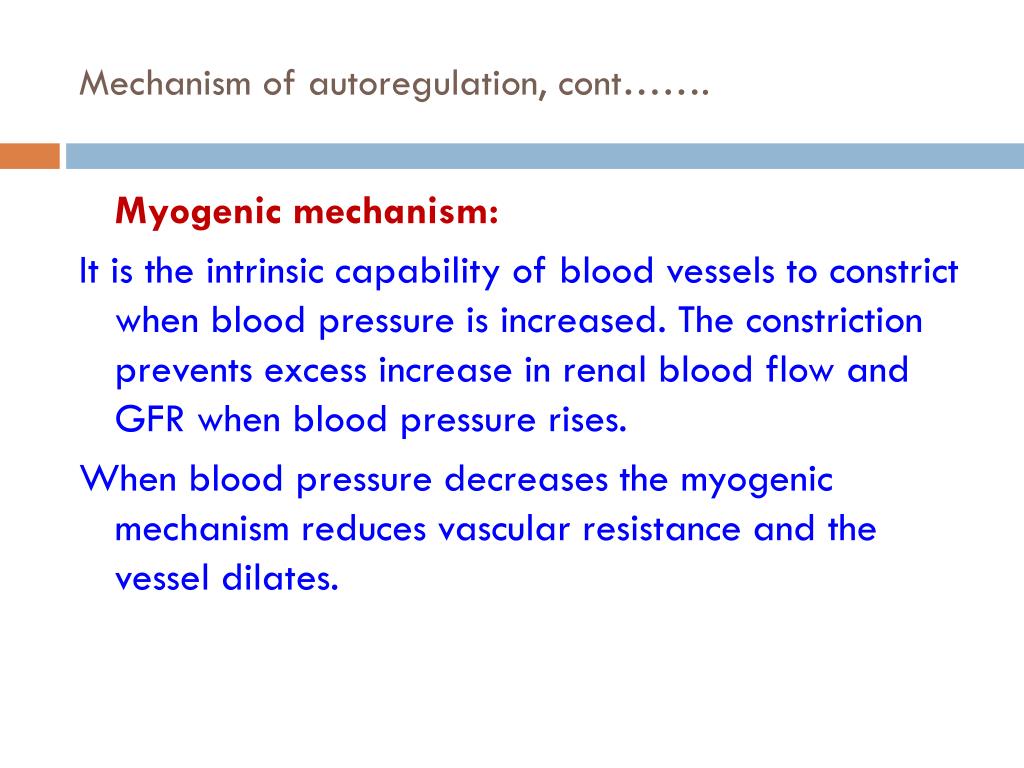 Mechanism of autoregulation, cont…….

Myogenic mechanism:

It is the intrinsic capability of blood vessels to constrict when blood pressure is increased. The constriction prevents excess increase in renal blood flow and GFR when blood pressure rises.

When blood pressure decreases the myogenic mechanism reduces vascular resistance and the vessel dilates.